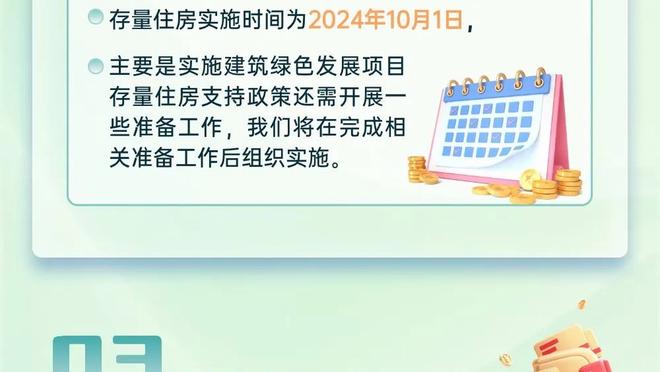 存量住房实施时间为2024年10月1日，

主要是实施建筑绿色发展项目存量住房支持政策还需开展一些准备工作，我们将在完成相关准备工作后组织实施。

03